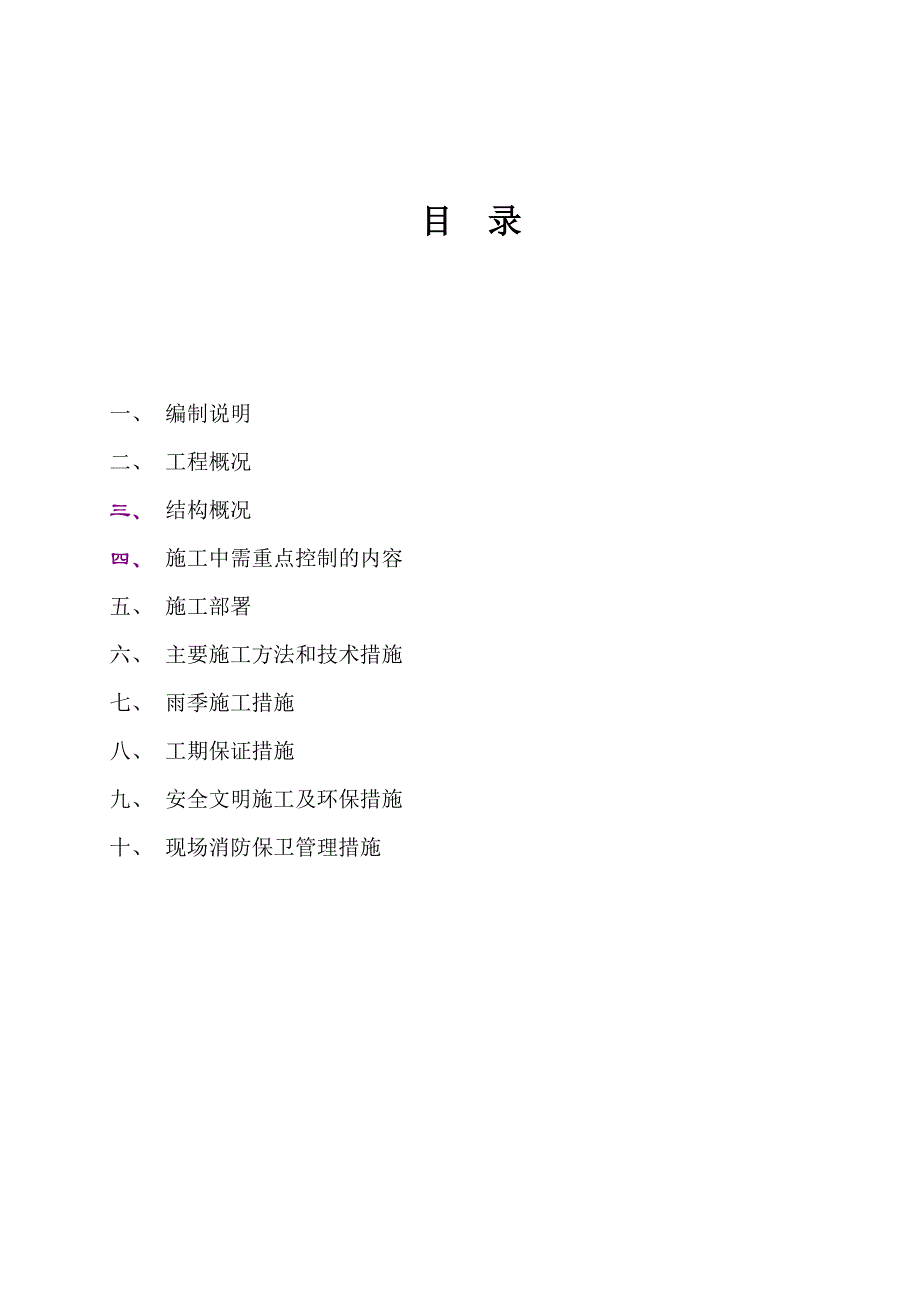 目　录

一、　编制说明

二、　工程概况

三、　结构概况

四、　施工中需重点控制的内容

五、　施工部署

六、　主要施工方法和技术措施

七、　雨季施工措施

八、　工期保证措施

九、　安全文明施工及环保措施

十、　现场消防保卫管理措施